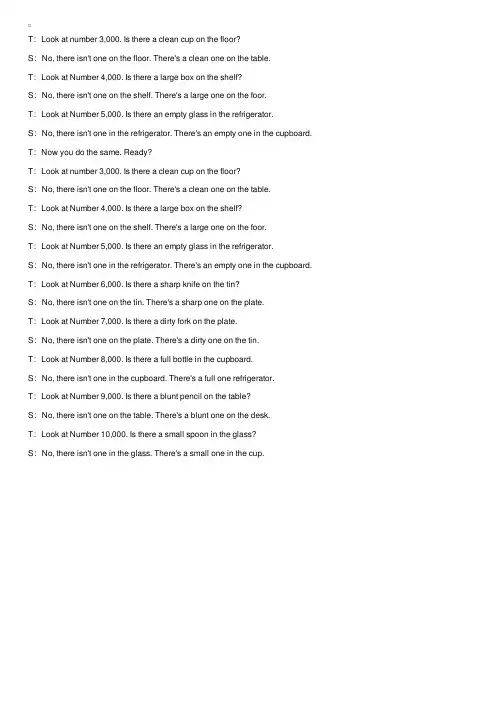 T: Look at number 3,000. Is there a clean cup on the floor?

S: No, there isn't one on the floor. There's a clean one on the table.

T: Look at Number 4,000. Is there a large box on the shelf?

S: No, there isn't one on the shelf. There's a large one on the foor.

T: Look at Number 5,000. Is there an empty glass in the refrigerator.

S: No, there isn't one in the refrigerator. There's an empty one in the cupboard.

T: Now you do the same. Ready?

T: Look at number 3,000. Is there a clean cup on the floor?

S: No, there isn't one on the floor. There's a clean one on the table.

T: Look at Number 4,000. Is there a large box on the shelf?

S: No, there isn't one on the shelf. There's a large one on the foor.

T: Look at Number 5,000. Is there an empty glass in the refrigerator.

S: No, there isn't one in the refrigerator. There's an empty one in the cupboard.

T: Look at Number 6,000. Is there a sharp knife on the tin?

S: No, there isn't one on the tin. There's a sharp one on the plate.

T: Look at Number 7,000. Is there a dirty fork on the plate.

S: No, there isn't one on the plate. There's a dirty one on the tin.

T: Look at Number 8,000. Is there a full bottle in the cupboard.

S: No, there isn't one in the cupboard. There's a full one refrigerator.

T: Look at Number 9,000. Is there a blunt pencil on the table?

S: No, there isn't one on the table. There's a blunt one on the desk.

T: Look at Number 10,000. Is there a small spoon in the glass?

S: No, there isn't one in the glass. There's a small one in the cup.